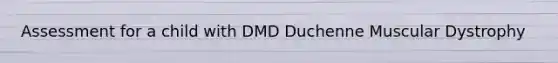 Assessment for a child with DMD Duchenne Muscular Dystrophy